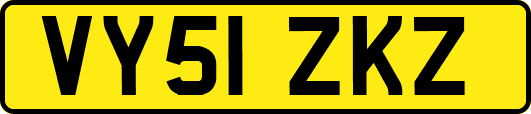 VY51 ZKZ